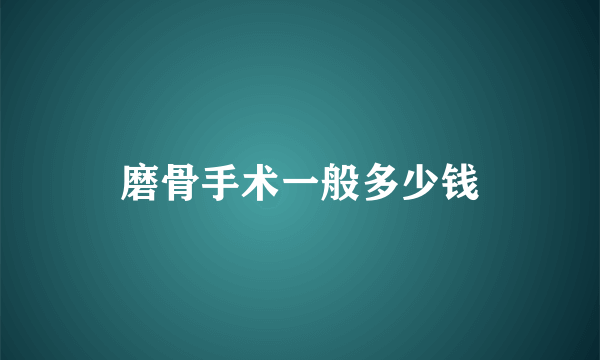 磨骨手术一般多少钱